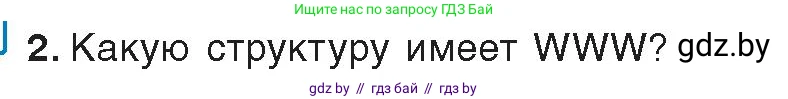 Ищите нас по запросу ГДЗ Бай

2. Какую структуру имеет WWW? gdz.by

gdz by // гдз бай // гдз by